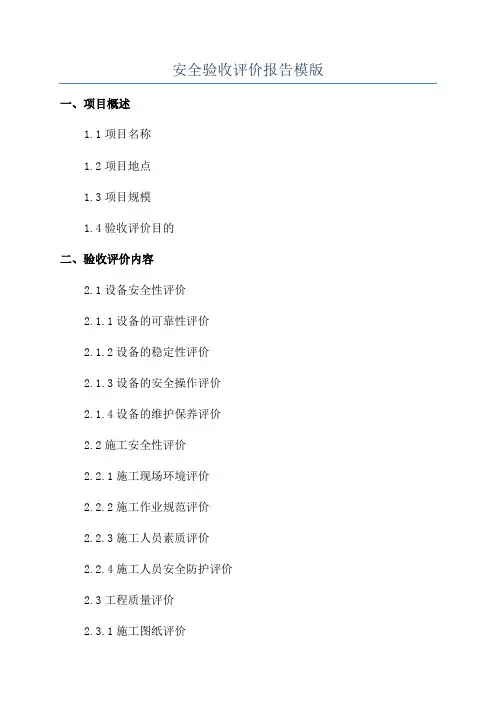 安全验收评价报告模版

一、项目概述

1.1 项目名称

1.2 项目地点

1.3 项目规模

1.4 验收评价目的

二、验收评价内容

2.1 设备安全性评价

2.1.1 设备的可靠性评价

2.1.2 设备的稳定性评价

2.1.3 设备的安全操作评价

2.1.4 设备的维护保养评价

2.2 施工安全性评价

2.2.1 施工现场环境评价

2.2.2 施工作业规范评价

2.2.3 施工人员素质评价

2.2.4 施工人员安全防护评价

2.3 工程质量评价

2.3.1 施工图纸评价